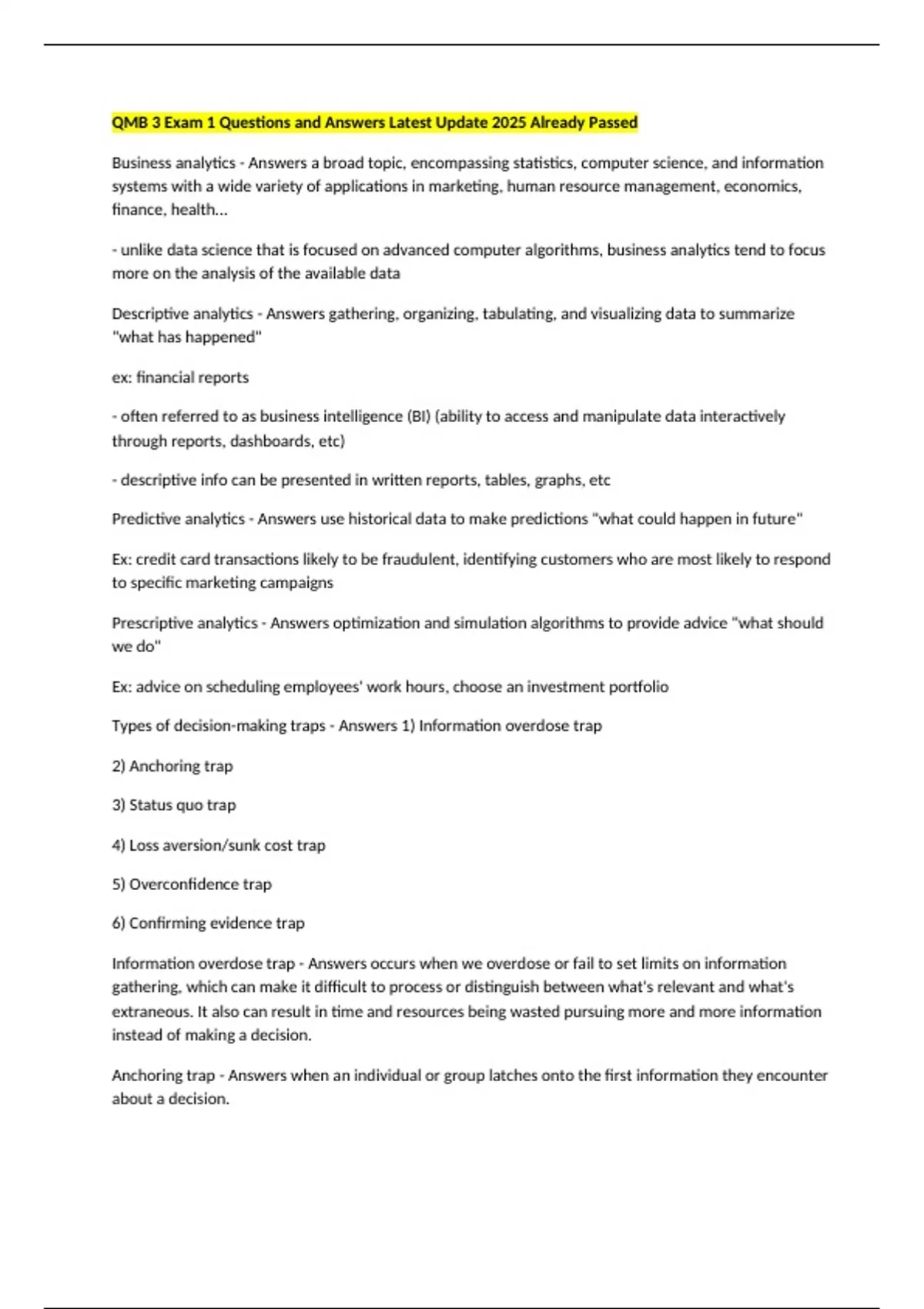 QMB 3 Exam 1 Questions and Answers Latest Update 2025 Already Passed

Business analytics - Answers a broad topic, encompassing statistics, computer science, and information systems with a wide variety of applications in marketing, human resource management, economics, finance, health...

- unlike data science that is focused on advanced computer algorithms, business analytics tend to focus more on the analysis of the available data

Descriptive analytics - Answers gathering, organizing, tabulating, and visualizing data to summarize "what has happened"

ex: financial reports

- often referred to as business intelligence (BI) (ability to access and manipulate data interactively through reports, dashboards, etc)

- descriptive info can be presented in written reports, tables, graphs, etc

Predictive analytics - Answers use historical data to make predictions "what could happen in future"

Ex: credit card transactions likely to be fraudulent, identifying customers who are most likely to respond to specific marketing campaigns

Prescriptive analytics - Answers optimization and simulation algorithms to provide advice "what should we do"

Ex: advice on scheduling employees' work hours, choose an investment portfolio

Types of decision-making traps - Answers 1) Information overdose trap

2) Anchoring trap

3) Status quo trap

4) Loss aversion/sunk cost trap

5) Overconfidence trap

6) Confirming evidence trap

Information overdose trap - Answers occurs when we overdose or fail to set limits on information gathering, which can make it difficult to process or distinguish between what's relevant and what's extraneous. It also can result in time and resources being wasted pursuing more and more information instead of making a decision.

Anchoring trap - Answers when an individual or group latches onto the first information they encounter about a decision.